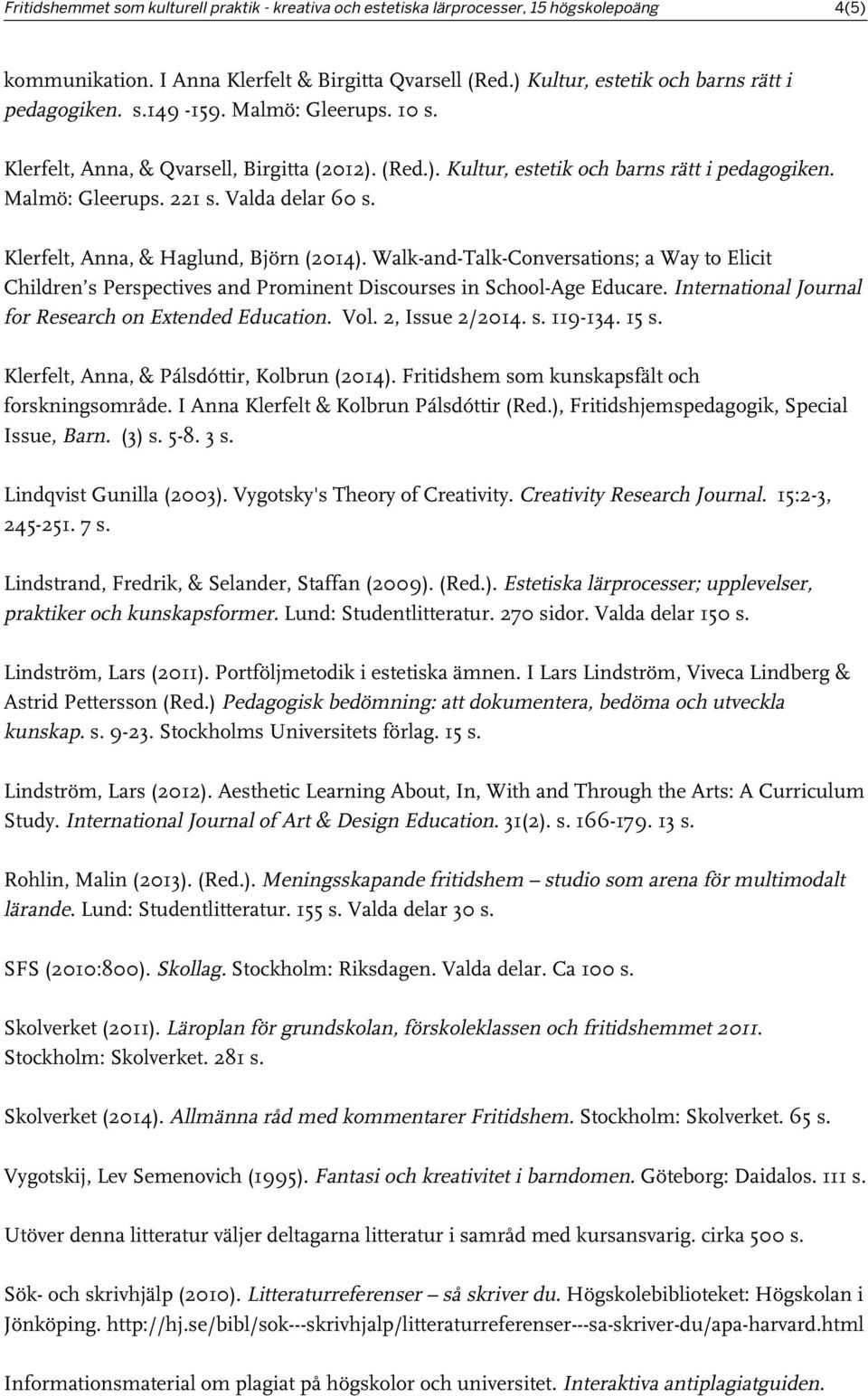 Fritidshemmet som kulturell praktik - kreativa och estetiska lärprocesser, 15 högskolepoäng 4(5)

kommunikation. I Anna Klerfelt & Birgitta Qvarsell (Red.) Kultur, estetik och barns rätt i pedagogiken. s.149 -159. Malmö: Gleerups. 10 s.

Klerfelt, Anna, & Qvarsell, Birgitta (2012). (Red.). Kultur, estetik och barns rätt i pedagogiken. Malmö: Gleerups. 221 s. Valda delar 60 s.

Klerfelt, Anna, & Haglund, Björn (2014). Walk-and-Talk-Conversations; a Way to Elicit Children's Perspectives and Prominent Discourses in School-Age Educare. International Journal for Research on Extended Education. Vol. 2, Issue 2/2014. s. 119-134. 15 s.

Klerfelt, Anna, & Pálsdóttir, Kolbrun (2014). Fritidshem som kunskapsfält och forskningsområde. I Anna Klerfelt & Kolbrun Pálsdóttir (Red.), Fritidshjemspedagogik, Special Issue, Barn. (3) s. 5-8. 3 s.

Lindqvist Gunilla (2003). Vygotsky's Theory of Creativity. Creativity Research Journal. 15:2-3, 245-251. 7 s.

Lindstrand, Fredrik, & Selander, Staffan (2009). (Red.). Estetiska lärprocesser; upplevelser, praktiker och kunskapsformer. Lund: Studentlitteratur. 270 sidor. Valda delar 150 s.

Lindström, Lars (2011). Portföljmetodik i estetiska ämnen. I Lars Lindström, Viveca Lindberg & Astrid Pettersson (Red.) Pedagogisk bedömning: att dokumentera, bedöma och utveckla kunskap. s. 9-23. Stockholms Universitets förlag. 15 s.

Lindström, Lars (2012). Aesthetic Learning About, In, With and Through the Arts: A Curriculum Study. International Journal of Art & Design Education. 31(2). s. 166-179. 13 s.

Rohlin, Malin (2013). (Red.). Meningsskapande fritidshem – studio som arena för multimodalt lärande. Lund: Studentlitteratur. 155 s. Valda delar 30 s.

SFS (2010:800). Skollag. Stockholm: Riksdagen. Valda delar. Ca 100 s.

Skolverket (2011). Läroplan för grundskolan, förskoleklassen och fritidshemmet 2011. Stockholm: Skolverket. 281 s.

Skolverket (2014). Allmänna råd med kommentarer Fritidshem. Stockholm: Skolverket. 65 s.

Vygotskij, Lev Semenovich (1995). Fantasi och kreativitet i barndomen. Göteborg: Daidalos. 111 s.

Utöver denna litteratur väljer deltagarna litteratur i samråd med kursansvarig. cirka 500 s.

Sök- och skrivhjälp (2010). Litteraturreferenser – så skriver du. Högskolebiblioteket: Högskolan i Jönköping. http://hj.se/bibl/sok---skrivhjalp/litteraturreferenser---sa-skriver-du/apa-harvard.html

Informationsmaterial om plagiat på högskolor och universitet. Interaktiva antiplagiatguiden.